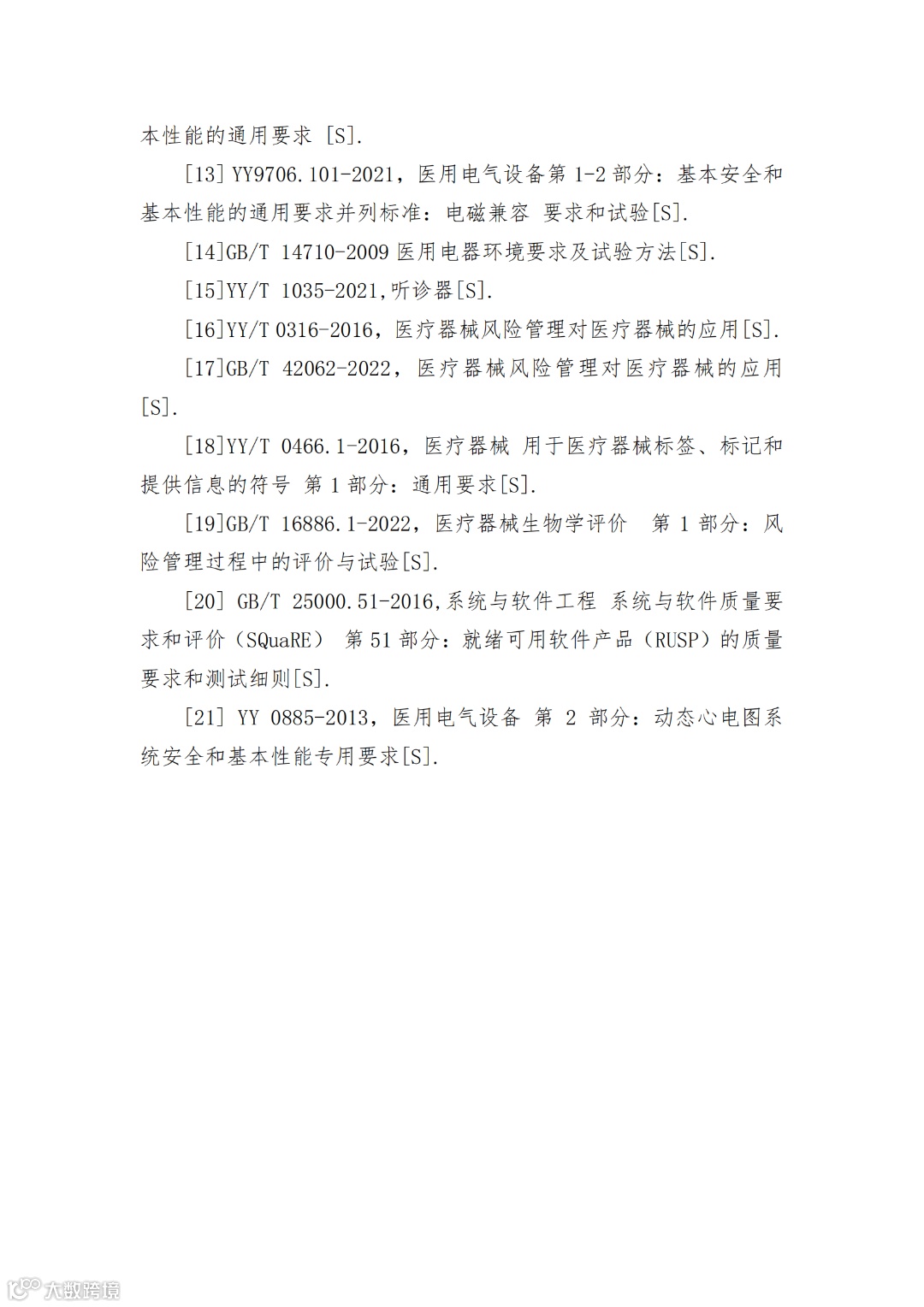 本性能的通用要求 [S].

[13] YY9706.101-2021，医用电气设备第 1-2 部分：基本安全和基本性能的通用要求并列标准：电磁兼容 要求和试验[S].

[14]GB/T 14710-2009 医用电器环境要求及试验方法[S].

[15]YY/T 1035-2021,听诊器[S].

[16]YY/T 0316-2016，医疗器械风险管理对医疗器械的应用[S].

[17]GB/T 42062-2022，医疗器械风险管理对医疗器械的应用[S].

[18]YY/T 0466.1-2016，医疗器械 用于医疗器械标签、标记和提供信息的符号 第 1 部分：通用要求[S].

[19]GB/T 16886.1-2022，医疗器械生物学评价 第 1 部分：风险管理过程中的评价与试验[S].

[20] GB/T 25000.51-2016,系统与软件工程 系统与软件质量要求和评价（SQuaRE） 第 51 部分：就绪可用软件产品（RUSP）的质量要求和测试细则[S].

[21] YY 0885-2013，医用电气设备 第 2 部分：动态心电图系统安全和基本性能专用要求[S].

大数跨境